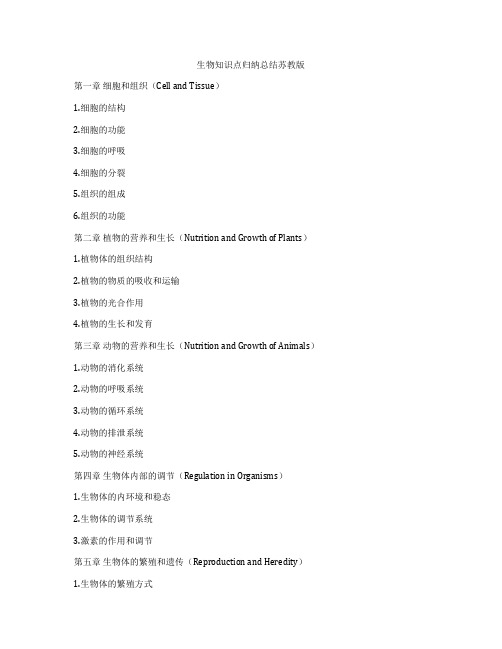 生物知识点归纳总结苏教版

第一章 细胞和组织（Cell and Tissue）

1.细胞的结构

2.细胞的功能

3.细胞的呼吸

4.细胞的分裂

5.组织的组成

6.组织的功能

第二章 植物的营养和生长（Nutrition and Growth of Plants）

1.植物体的组织结构

2.植物的物质的吸收和运输

3.植物的光合作用

4.植物的生长和发育

第三章 动物的营养和生长（Nutrition and Growth of Animals）

1.动物的消化系统

2.动物的呼吸系统

3.动物的循环系统

4.动物的排泄系统

5.动物的神经系统

第四章 生物体内部的调节（Regulation in Organisms）

1.生物体的内环境和稳态

2.生物体的调节系统

3.激素的作用和调节

第五章 生物体的繁殖和遗传（Reproduction and Heredity）

1.生物体的繁殖方式